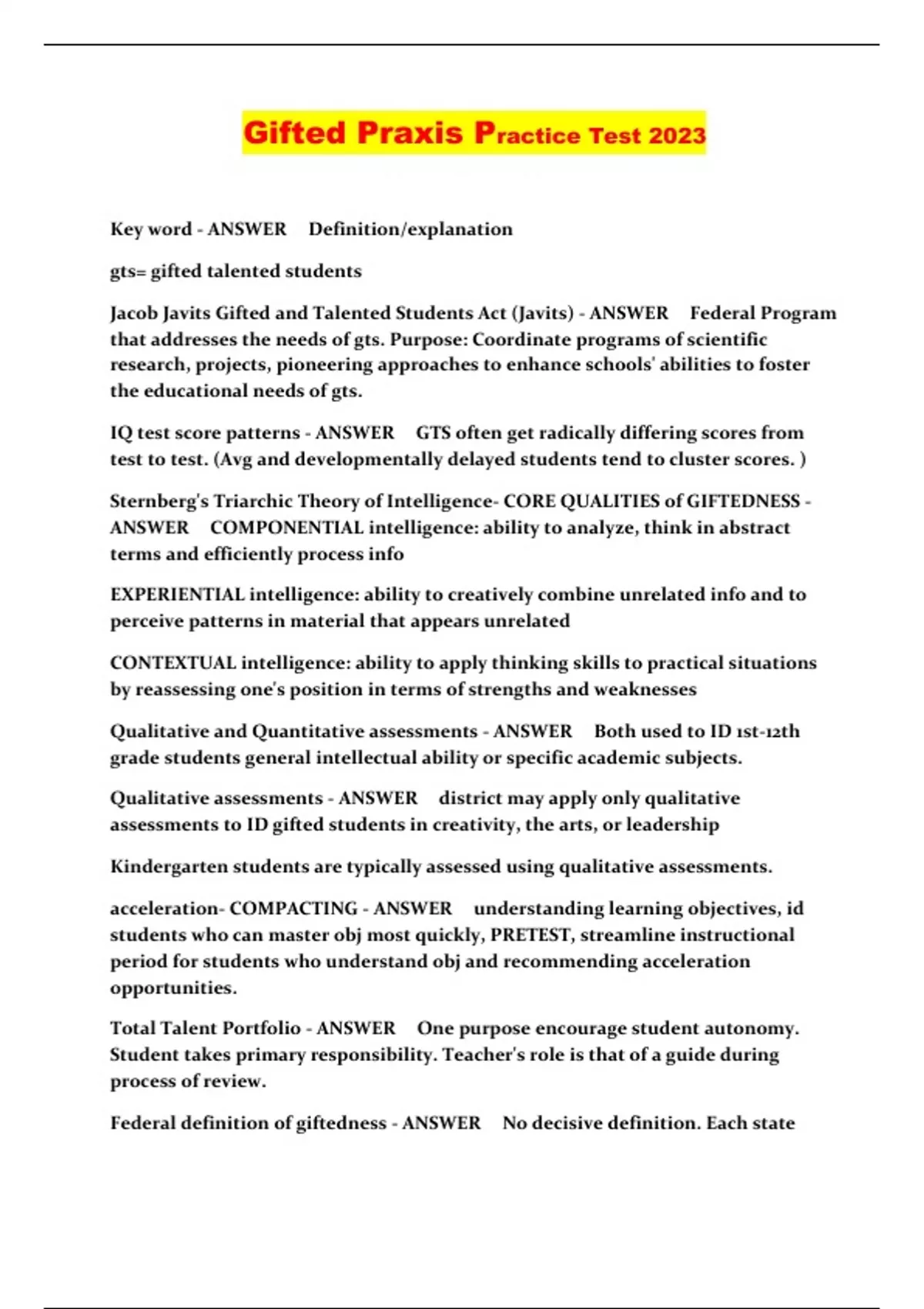 Gifted Praxis Practice Test 2023

Key word - ANSWER Definition/explanation

gts= gifted talented students

Jacob Javits Gifted and Talented Students Act (Javits) - ANSWER Federal Program that addresses the needs of gts. Purpose: Coordinate programs of scientific research, projects, pioneering approaches to enhance schools' abilities to foster the educational needs of gts.

IQ test score patterns - ANSWER GTS often get radically differing scores from test to test. (Avg and developmentally delayed students tend to cluster scores. )

Sternberg's Triarchic Theory of Intelligence- CORE QUALITIES of GIFTEDNESS - ANSWER COMPONENTIAL intelligence: ability to analyze, think in abstract terms and efficiently process info

EXPERIENTIAL intelligence: ability to creatively combine unrelated info and to perceive patterns in material that appears unrelated

CONTEXTUAL intelligence: ability to apply thinking skills to practical situations by reassessing one's position in terms of strengths and weaknesses

Qualitative and Quantitative assessments - ANSWER Both used to ID 1st-12th grade students general intellectual ability or specific academic subjects.

Qualitative assessments - ANSWER district may apply only qualitative assessments to ID gifted students in creativity, the arts, or leadership

Kindergarten students are typically assessed using qualitative assessments.

acceleration- COMPACTING - ANSWER understanding learning objectives, id students who can master obj most quickly, PRETEST, streamline instructional period for students who understand obj and recommending acceleration opportunities.

Total Talent Portfolio - ANSWER One purpose encourage student autonomy. Student takes primary responsibility. Teacher's role is that of a guide during process of review.

Federal definition of giftedness - ANSWER No decisive definition. Each state